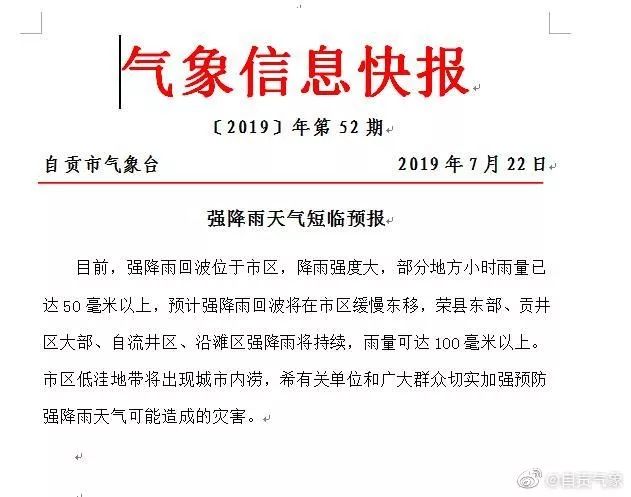 气象信息快报

〔2019〕年第 52 期

自贡市气象台 2019 年 7 月 22 日

强降雨天气短临预报

目前，强降雨回波位于市区，降雨强度大，部分地方小时雨量已达 50 毫米以上，预计强降雨回波将在市区缓慢东移，荣县东部、贡井区大部、自流井区、沿滩区强降雨将持续，雨量可达 100 毫米以上。市区低洼地带将出现城市内涝，希有关单位和广大群众切实加强预防强降雨天气可能造成的灾害。

@自贡气象